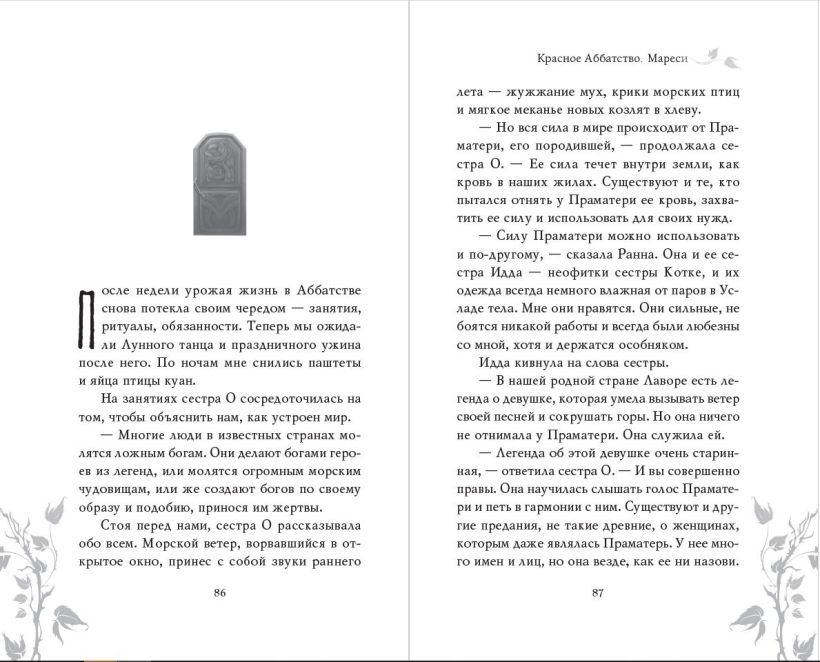 После недели урожая жизнь в Аббатстве снова потекла своим чередом — занятия, ритуалы, обязанности. Теперь мы ожидали Лунного танца и праздничного ужина после него. По ночам мне снились паштеты и яйца птицы куан.

На занятиях сестра О сосредоточилась на том, чтобы объяснить нам, как устроен мир.

— Многие люди в известных странах молятся ложным богам. Они делают богами героев из легенд, или молятся огромным морским чудовищам, или же создают богов по своему образу и подобию, принося им жертвы.

Стоя перед нами, сестра О рассказывала обо всем. Морской ветер, ворвавшийся в открытое окно, принес с собой звуки раннего

86

Красное Аббатство. Мареси

лета — жужжание мух, крики морских птиц и мягкое меканье новых козлят в хлеву.

— Но вся сила в мире происходит от Праматери, его породившей, — продолжала сестра О. — Ее сила течет внутри земли, как кровь в наших жилах. Существуют и те, кто пытался отнять у Праматери ее кровь, захватить ее силу и использовать для своих нужд.

— Силу Праматери можно использовать и по-другому, — сказала Ранна. Она и ее сестра Идда — неофитки сестры Котке, и их одежда всегда немного влажная от паров в Усладе тела. Мне они нравятся. Они сильные, не боятся никакой работы и всегда были любезны со мной, хотя и держатся особняком.

Идда кивнула на слова сестры.

— В нашей родной стране Лаворе есть легенда о девушке, которая умела вызывать ветер своей песней и сокрушать горы. Но она ничего не отнимала у Праматери. Она служила ей.

— Легенда об этой девушке очень старинная, — ответила сестра О. — И вы совершенно правы. Она научилась слышать голос Праматери и петь в гармонии с ним. Существуют и другие предания, не такие древние, о женщинах, которым даже являлась Праматерь. У нее много имен и лиц, но она везде, как ее ни назови.

87